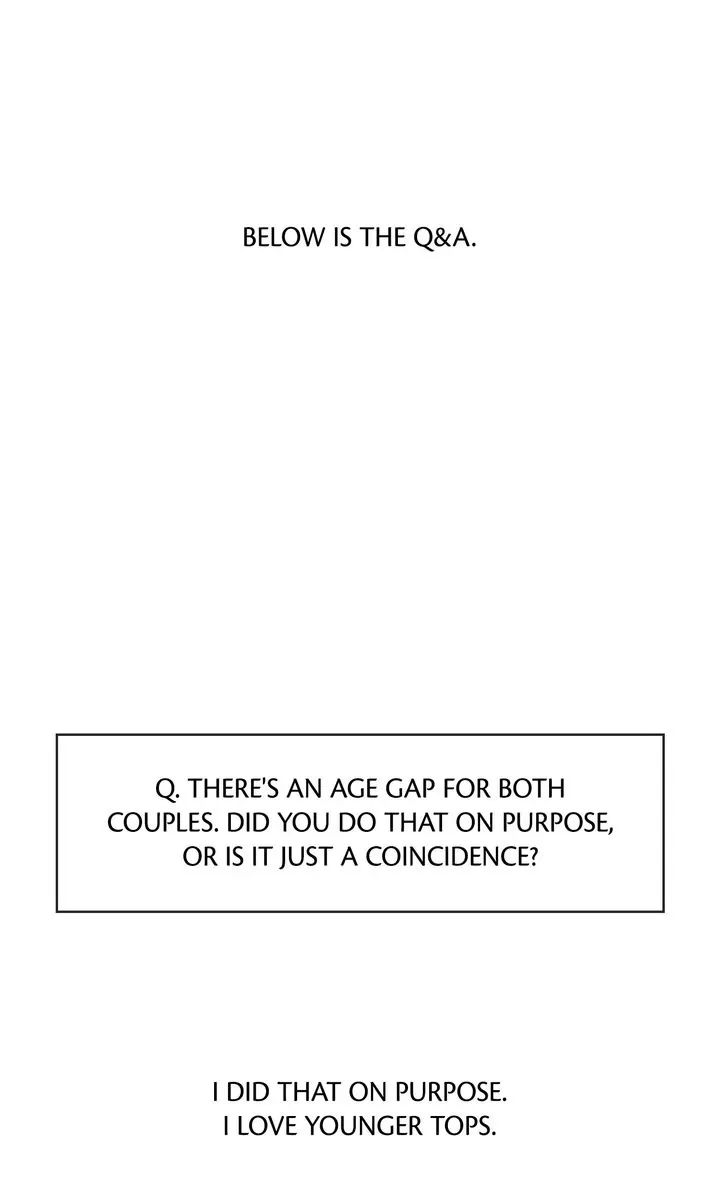 BELOW IS THE Q&A.

Q. THERE'S AN AGE GAP FOR BOTH COUPLES. DID YOU DO THAT ON PURPOSE, OR IS IT JUST A COINCIDENCE?

I DID THAT ON PURPOSE.
I LOVE YOUNGER TOPS.